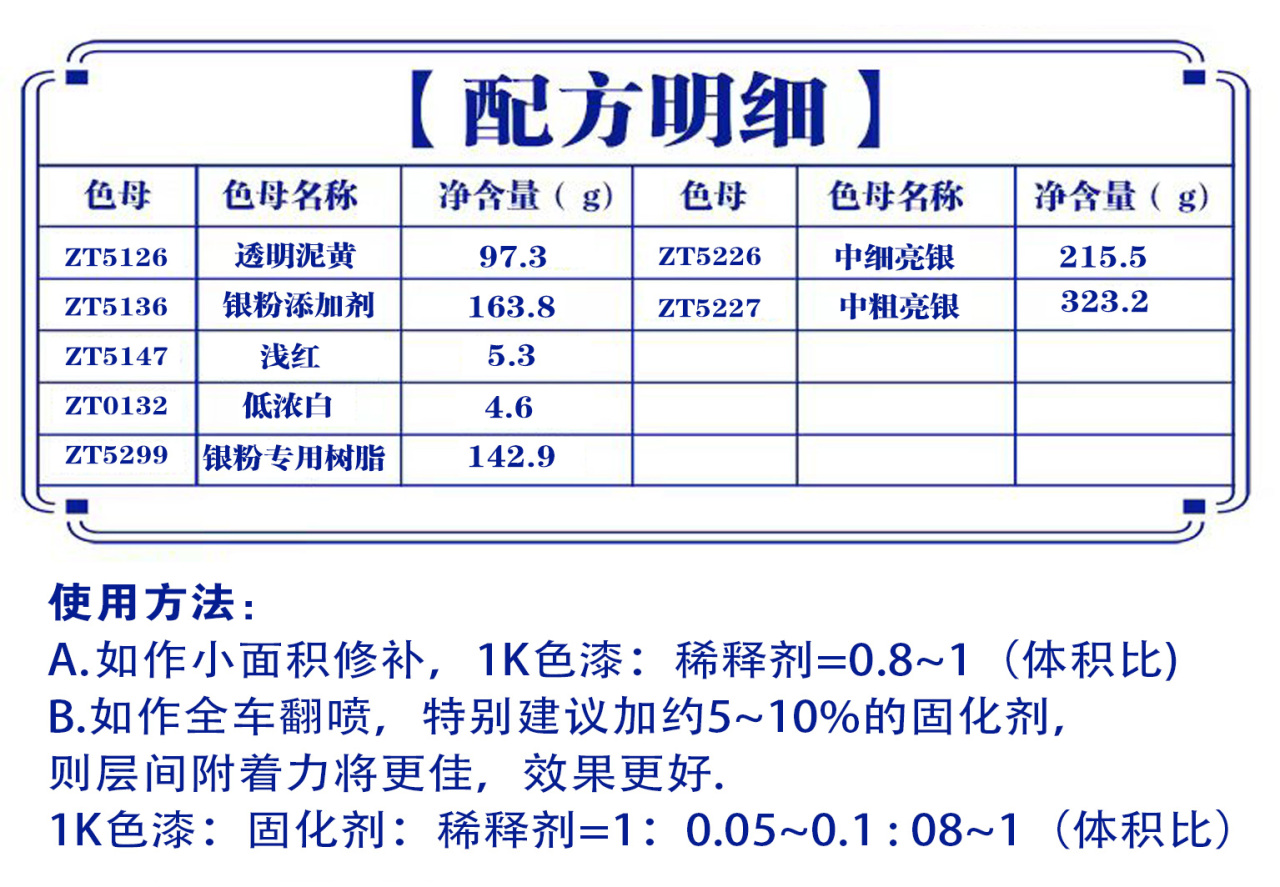 【配方明细】

| 色母 | 色母名称 | 净含量（g） | 色母 | 色母名称 | 净含量（g） |
|---|---|---|---|---|---|
| ZT5126 | 透明泥黄 | 97.3 | ZT5226 | 中细亮银 | 215.5 |
| ZT5136 | 银粉添加剂 | 163.8 | ZT5227 | 中粗亮银 | 323.2 |
| ZT5147 | 浅红 | 5.3 | | | |
| ZT0132 | 低浓白 | 4.6 | | | |
| ZT5299 | 银粉专用树脂 | 142.9 | | | |

使用方法：
A.如作小面积修补，1K色漆：稀释剂=0.8~1（体积比)
B.如作全车翻喷，特别建议加约5~10%的固化剂，则层间附着力将更佳，效果更好.
1K色漆：固化剂：稀释剂=1：0.05~0.1 : 08~1（体积比）